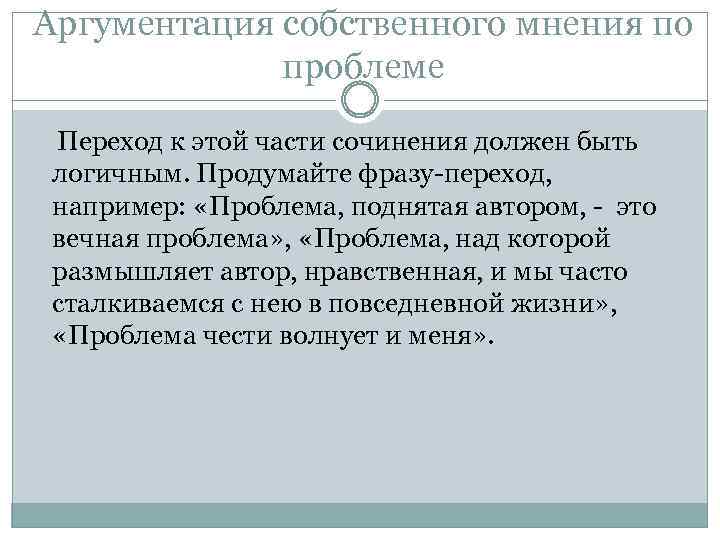 Аргументация собственного мнения по проблеме

Переход к этой части сочинения должен быть логичным. Продумайте фразу-переход, например: «Проблема, поднятая автором, - это вечная проблема», «Проблема, над которой размышляет автор, нравственная, и мы часто сталкиваемся с нею в повседневной жизни», «Проблема чести волнует и меня».